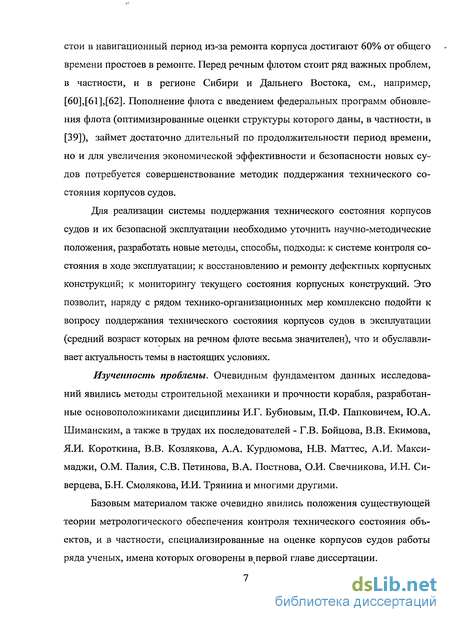 стои в навигационный период из-за ремонта корпуса достигают 60% от общего времени простоев в ремонте. Перед речным флотом стоит ряд важных проблем, в частности, и в регионе Сибири и Дальнего Востока, см., например, [60],[61],[62]. Пополнение флота с введением федеральных программ обновления флота (оптимизированные оценки структуры которого даны, в частности, в [39]), займет достаточно длительный по продолжительности период времени, но и для увеличения экономической эффективности и безопасности новых судов потребуется совершенствование методик поддержания технического состояния корпусов судов.

Для реализации системы поддержания технического состояния корпусов судов и их безопасной эксплуатации необходимо уточнить научно-методические положения, разработать новые методы, способы, подходы: к системе контроля состояния в ходе эксплуатации; к восстановлению и ремонту дефектных корпусных конструкций; к мониторингу текущего состояния корпусных конструкций. Это позволит, наряду с рядом технико-организационных мер комплексно подойти к вопросу поддержания технического состояния корпусов судов в эксплуатации (средний возраст которых на речном флоте весьма значителен), что и обуславливает актуальность темы в настоящих условиях.

Изученность проблемы. Очевидным фундаментом данных исследований явились методы строительной механики и прочности корабля, разработанные основоположниками дисциплины И.Г. Бубновым, П.Ф. Папковичем, Ю.А. Шиманским, а также в трудах их последователей - Г.В. Бойцова, В.В. Екимова, Я.И. Короткина, В.В. Козлякова, А.А. Курдюмова, Н.В. Маттес, А.И. Максимаджи, О.М. Палия, С.В. Петинова, В.А. Постнова, О.И. Свечникова, И.Н. Сиверцева, Б.Н. Смолякова, И.И. Трянина и многими другими.

Базовым материалом также очевидно явились положения существующей теории метрологического обеспечения контроля технического состояния объектов, и в частности, специализированные на оценке корпусов судов работы ряда ученых, имена которых оговорены в первой главе диссертации.

7

dsLib.net
библиотека диссертаций